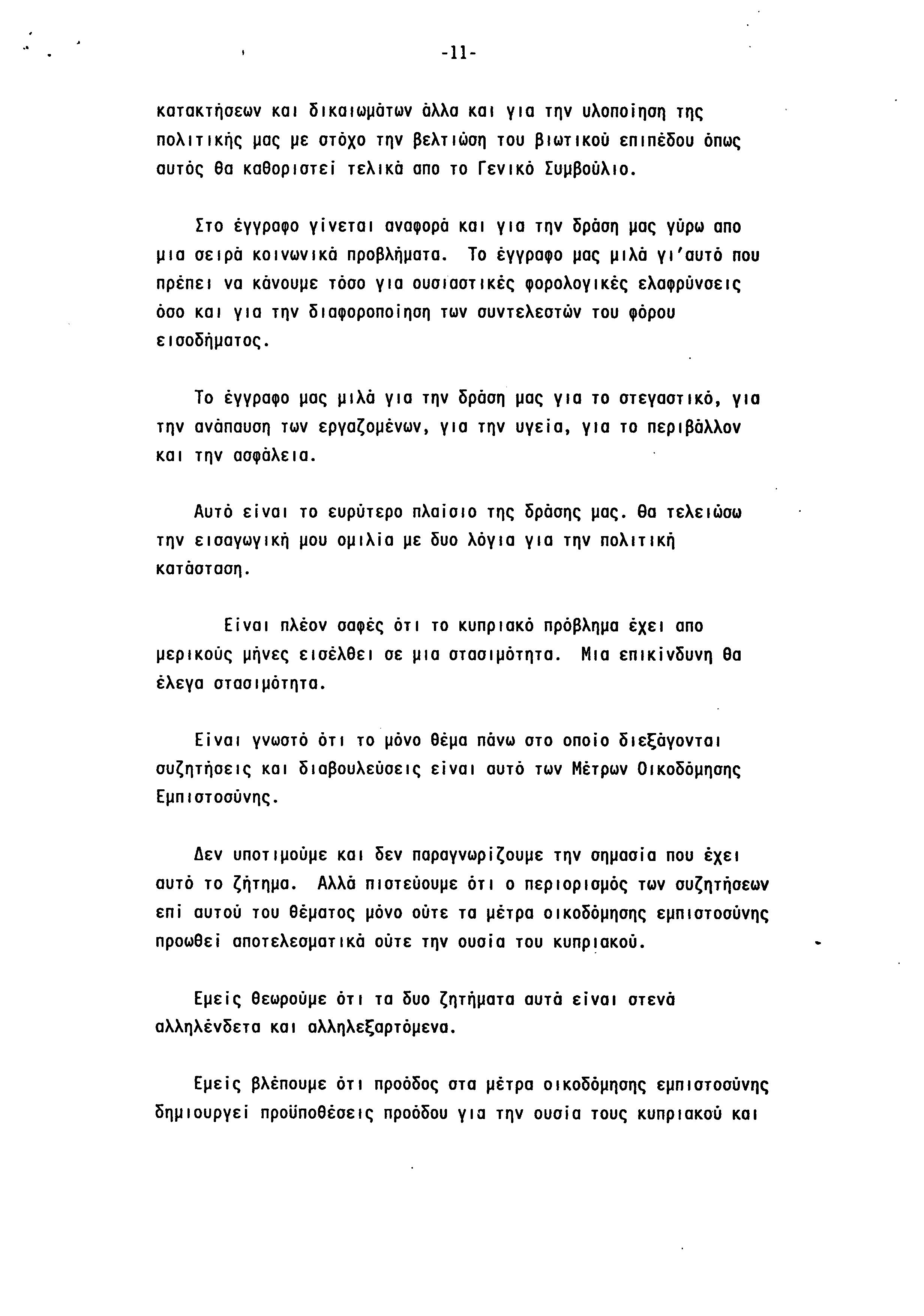 -11-

κατακτήσεων και δικαιωμάτων άλλα και για την υλοποίηση της πολιτικής μας με στόχο την βελτιώση του βιωτικού επιπέδου όπως αυτός θα καθοριστεί τελικά απο το Γενικό Συμβούλιο.

Στο έγγραφο γίνεται αναφορά και για την δράση μας γύρω απο μια σειρά κοινωνικά προβλήματα. Το έγγραφο μας μιλά γι'αυτό που πρέπει να κάνουμε τόσο για ουσιαστικές φορολογικές ελαφρύνσεις όσο και για την διαφοροποίηση των συντελεστών του φόρου εισοδήματος.

Το έγγραφο μας μιλά για την δράση μας για το στεγαστικό, για την ανάπαυση των εργαζομένων, για την υγεία, για το περιβάλλον και την ασφάλεια.

Αυτό είναι το ευρύτερο πλαίσιο της δράσης μας. Θα τελειώσω την εισαγωγική μου ομιλία με δυο λόγια για την πολιτική κατάσταση.

Είναι πλέον σαφές ότι το κυπριακό πρόβλημα έχει απο μερικούς μήνες εισέλθει σε μια στασιμότητα. Μια επικίνδυνη θα έλεγα στασιμότητα.

Είναι γνωστό ότι το μόνο θέμα πάνω στο οποίο διεξάγονται συζητήσεις και διαβουλεύσεις είναι αυτό των Μέτρων Οικοδόμησης Εμπιστοσύνης.

Δεν υποτιμούμε και δεν παραγνωρίζουμε την σημασία που έχει αυτό το ζήτημα. Αλλά πιστεύουμε ότι ο περιορισμός των συζητήσεων επί αυτού του θέματος μόνο ούτε τα μέτρα οικοδόμησης εμπιστοσύνης προωθεί αποτελεσματικά ούτε την ουσία του κυπριακού.

Εμείς θεωρούμε ότι τα δυο ζητήματα αυτά είναι στενά αλληλένδετα και αλληλεξαρτόμενα.

Εμείς βλέπουμε ότι προόδος στα μέτρα οικοδόμησης εμπιστοσύνης δημιουργεί προϋποθέσεις προόδου για την ουσία τους κυπριακού και